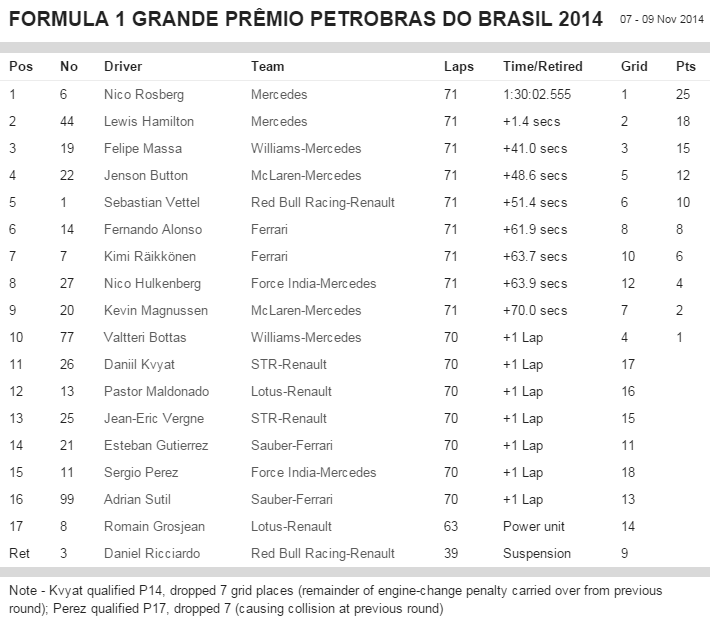 FORMULA 1 GRANDE PRÊMIO PETROBRAS DO BRASIL 2014 07 - 09 Nov 2014

| Pos | No | Driver | Team | Laps | Time/Retired | Grid | Pts |
|---|---|---|---|---|---|---|---|
| 1 | 6 | Nico Rosberg | Mercedes | 71 | 1:30:02.555 | 1 | 25 |
| 2 | 44 | Lewis Hamilton | Mercedes | 71 | +1.4 secs | 2 | 18 |
| 3 | 19 | Felipe Massa | Williams-Mercedes | 71 | +41.0 secs | 3 | 15 |
| 4 | 22 | Jenson Button | McLaren-Mercedes | 71 | +48.6 secs | 5 | 12 |
| 5 | 1 | Sebastian Vettel | Red Bull Racing-Renault | 71 | +51.4 secs | 6 | 10 |
| 6 | 14 | Fernando Alonso | Ferrari | 71 | +61.9 secs | 8 | 8 |
| 7 | 7 | Kimi Räikkönen | Ferrari | 71 | +63.7 secs | 10 | 6 |
| 8 | 27 | Nico Hulkenberg | Force India-Mercedes | 71 | +63.9 secs | 12 | 4 |
| 9 | 20 | Kevin Magnussen | McLaren-Mercedes | 71 | +70.0 secs | 7 | 2 |
| 10 | 77 | Valtteri Bottas | Williams-Mercedes | 70 | +1 Lap | 4 | 1 |
| 11 | 26 | Daniil Kvyat | STR-Renault | 70 | +1 Lap | 17 | |
| 12 | 13 | Pastor Maldonado | Lotus-Renault | 70 | +1 Lap | 16 | |
| 13 | 25 | Jean-Eric Vergne | STR-Renault | 70 | +1 Lap | 15 | |
| 14 | 21 | Esteban Gutierrez | Sauber-Ferrari | 70 | +1 Lap | 11 | |
| 15 | 11 | Sergio Perez | Force India-Mercedes | 70 | +1 Lap | 18 | |
| 16 | 99 | Adrian Sutil | Sauber-Ferrari | 70 | +1 Lap | 13 | |
| 17 | 8 | Romain Grosjean | Lotus-Renault | 63 | Power unit | 14 | |
| Ret | 3 | Daniel Ricciardo | Red Bull Racing-Renault | 39 | Suspension | 9 | |

Note - Kvyat qualified P14, dropped 7 grid places (remainder of engine-change penalty carried over from previous round); Perez qualified P17, dropped 7 (causing collision at previous round)